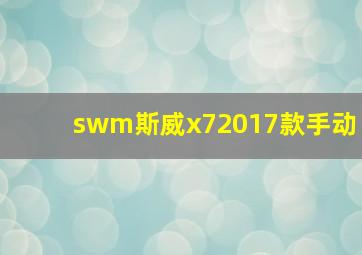 swm斯威x72017款手动